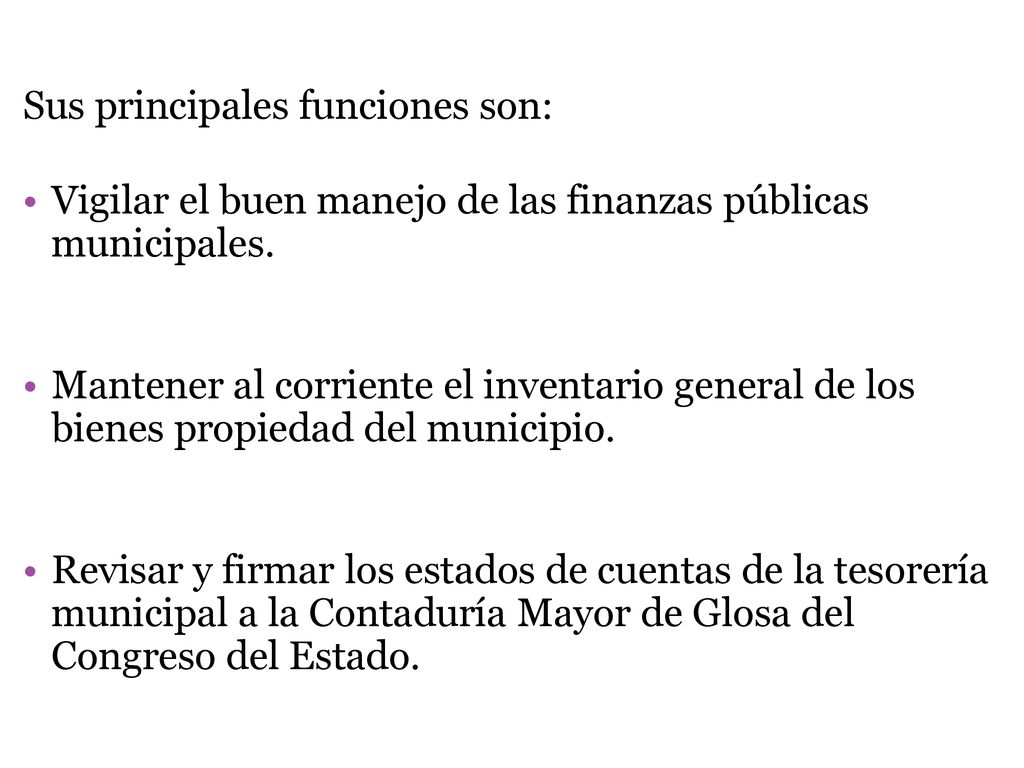 Sus principales funciones son:

• Vigilar el buen manejo de las finanzas públicas municipales.

• Mantener al corriente el inventario general de los bienes propiedad del municipio.

• Revisar y firmar los estados de cuentas de la tesorería municipal a la Contaduría Mayor de Glosa del Congreso del Estado.